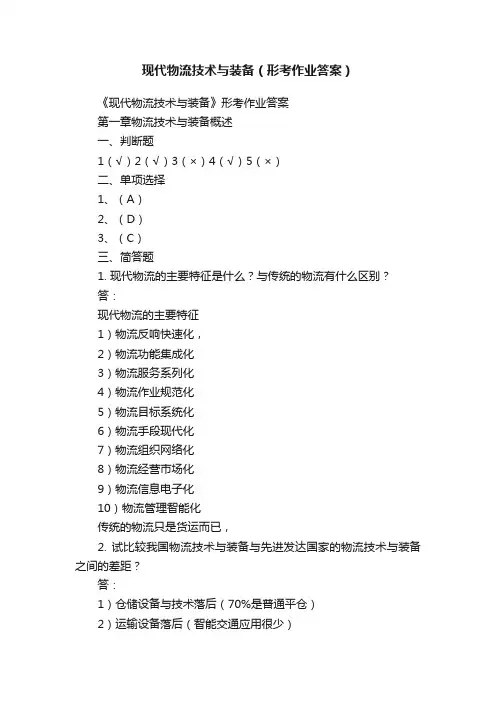 现代物流技术与装备（形考作业答案）

《现代物流技术与装备》形考作业答案

第一章物流技术与装备概述

一、判断题

1（√）2（√）3（×）4（√）5（×）

二、单项选择

1、（A）

2、（D）

3、（C）

三、简答题

1. 现代物流的主要特征是什么？与传统的物流有什么区别？

答：

现代物流的主要特征

1）物流反响快速化，

2）物流功能集成化

3）物流服务系列化

4）物流作业规范化

5）物流目标系统化

6）物流手段现代化

7）物流组织网络化

8）物流经营市场化

9）物流信息电子化

10）物流管理智能化

传统的物流只是货运而已，

2. 试比较我国物流技术与装备与先进发达国家的物流技术与装备之间的差距？

答：

1）仓储设备与技术落后（70%是普通平仓）

2）运输设备落后（智能交通应用很少）